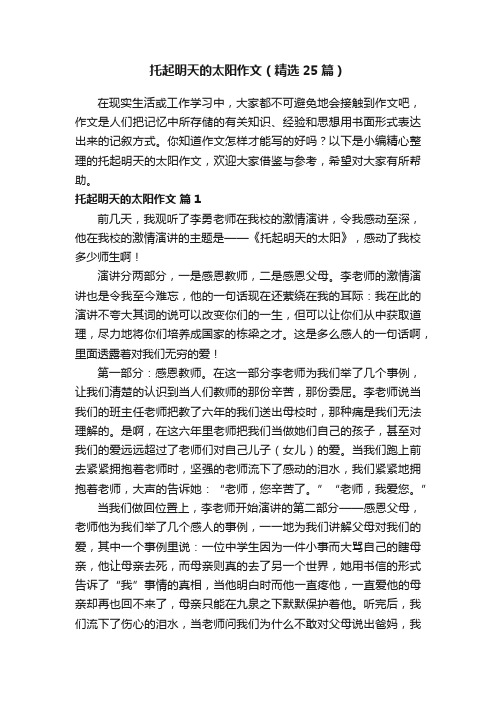 托起明天的太阳作文（精选 25 篇）

在现实生活或工作学习中，大家都不可避免地会接触到作文吧，作文是人们把记忆中所存储的有关知识、经验和思想用书面形式表达出来的记叙方式。你知道作文怎样才能写的好吗？以下是小编精心整理的托起明天的太阳作文，欢迎大家借鉴与参考，希望对大家有所帮助。

托起明天的太阳作文 篇 1

前几天，我观听了李勇老师在我校的激情演讲，令我感动至深，他在我校的激情演讲的主题是——《托起明天的太阳》，感动了我校多少师生啊！

演讲分两部分，一是感恩教师，二是感恩父母。李老师的激情演讲也是令我至今难忘，他的一句话现在还萦绕在我的耳际：我在此的演讲不夸大其词的说可以改变你们的一生，但可以让你们从中获取道理，尽力地将你们培养成国家的栋梁之才。这是多么感人的一句话啊，里面透露着对我们无穷的爱！

第一部分：感恩教师。在这一部分李老师为我们举了几个事例，让我们清楚的认识到当人们教师的那份辛苦，那份委屈。李老师说当我们的班主任老师把教了六年的我们送出母校时，那种痛是我们无法理解的。是啊，在这六年里老师把我们当做她们自己的孩子，甚至对我们的爱远远超过了老师们对自己儿子（女儿）的爱。当我们跑上前去紧紧拥抱着老师时，坚强的老师流下了感动的泪水，我们紧紧地拥抱着老师，大声的告诉她：“老师，您辛苦了。”“老师，我爱您。”

当我们做回位置上，李老师开始演讲的第二部分——感恩父母，老师他为我们举了几个感人的事例，一一地为我们讲解父母对我们的爱，其中一个事例里说：一位中学生因为一件小事而大骂自己的瞎母亲，他让母亲去死，而母亲则真的去了另一个世界，她用书信的形式告诉了“我”事情的真相，当他明白时而他一直疼他，一直爱他的母亲却再也回不来了，母亲只能在九泉之下默默保护着他。听完后，我们流下了伤心的泪水，当老师问我们为什么不敢对父母说出爸妈，我